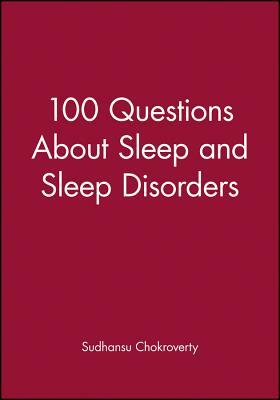 100 Questions About Sleep and Sleep Disorders

Sudhansu Chokroverty